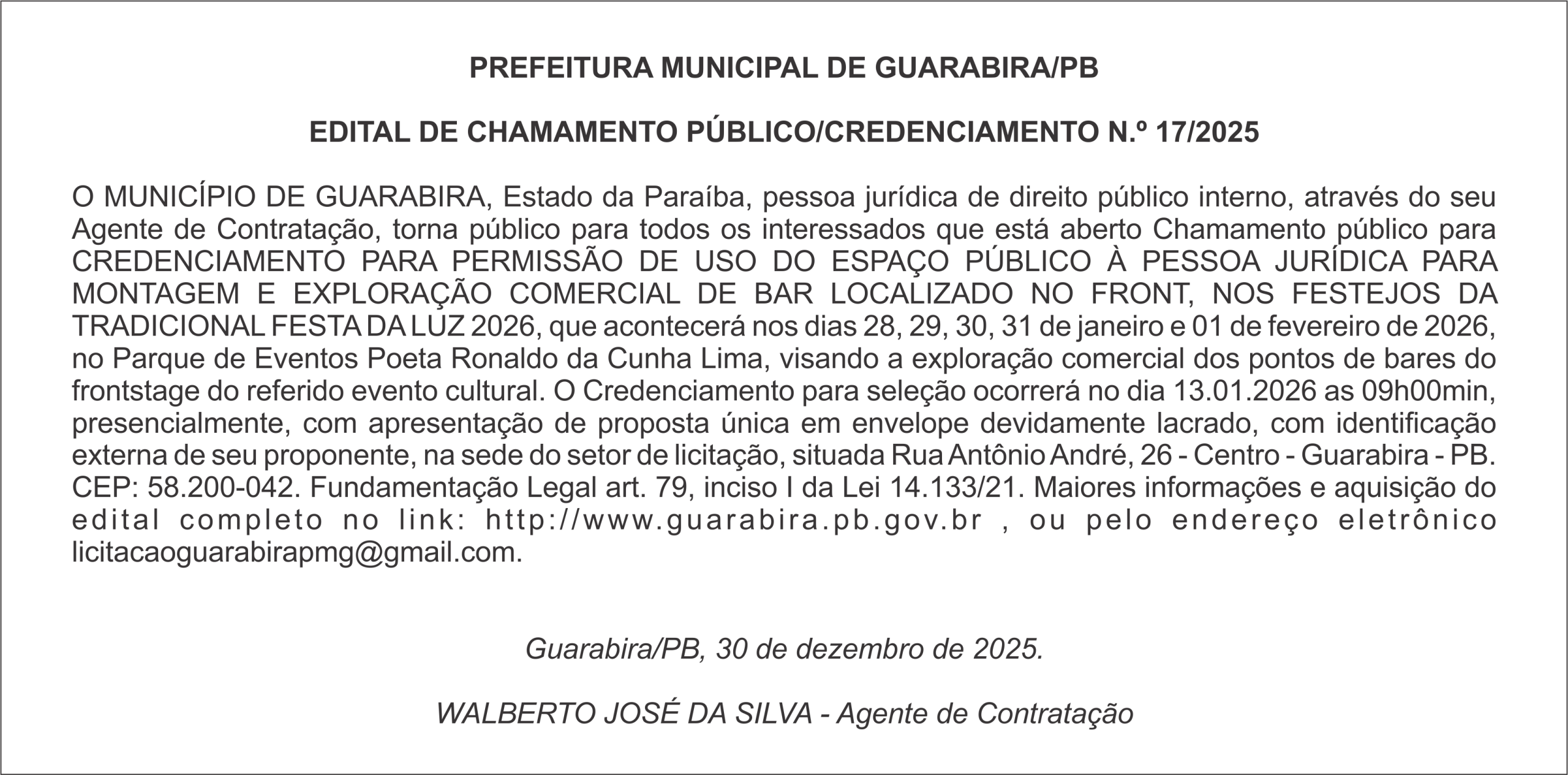 PREFEITURA MUNICIPAL DE GUARABIRA/PB

EDITAL DE CHAMAMENTO PÚBLICO/CREDENCIAMENTO N.º 17/2025

O MUNICÍPIO DE GUARABIRA, Estado da Paraíba, pessoa jurídica de direito público interno, através do seu Agente de Contratação, torna público para todos os interessados que está aberto Chamamento público para CREDENCIAMENTO PARA PERMISSÃO DE USO DO ESPAÇO PÚBLICO À PESSOA JURÍDICA PARA MONTAGEM E EXPLORAÇÃO COMERCIAL DE BAR LOCALIZADO NO FRONT, NOS FESTEJOS DA TRADICIONAL FESTA DA LUZ 2026, que acontecerá nos dias 28, 29, 30, 31 de janeiro e 01 de fevereiro de 2026, no Parque de Eventos Poeta Ronaldo da Cunha Lima, visando a exploração comercial dos pontos de bares do frontstage do referido evento cultural. O Credenciamento para seleção ocorrerá no dia 13.01.2026 as 09h00min, presencialmente, com apresentação de proposta única em envelope devidamente lacrado, com identificação externa de seu proponente, na sede do setor de licitação, situada Rua Antônio André, 26 - Centro - Guarabira - PB. CEP: 58.200-042. Fundamentação Legal art. 79, inciso I da Lei 14.133/21. Maiores informações e aquisição do edital completo no link: http://www.guarabira.pb.gov.br , ou pelo endereço eletrônico licitacaoguarabirapmg@gmail.com.

Guarabira/PB, 30 de dezembro de 2025.

WALBERTO JOSÉ DA SILVA - Agente de Contratação